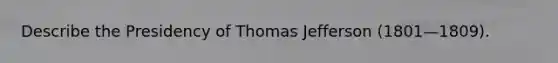 Describe the Presidency of Thomas Jefferson (1801—1809).